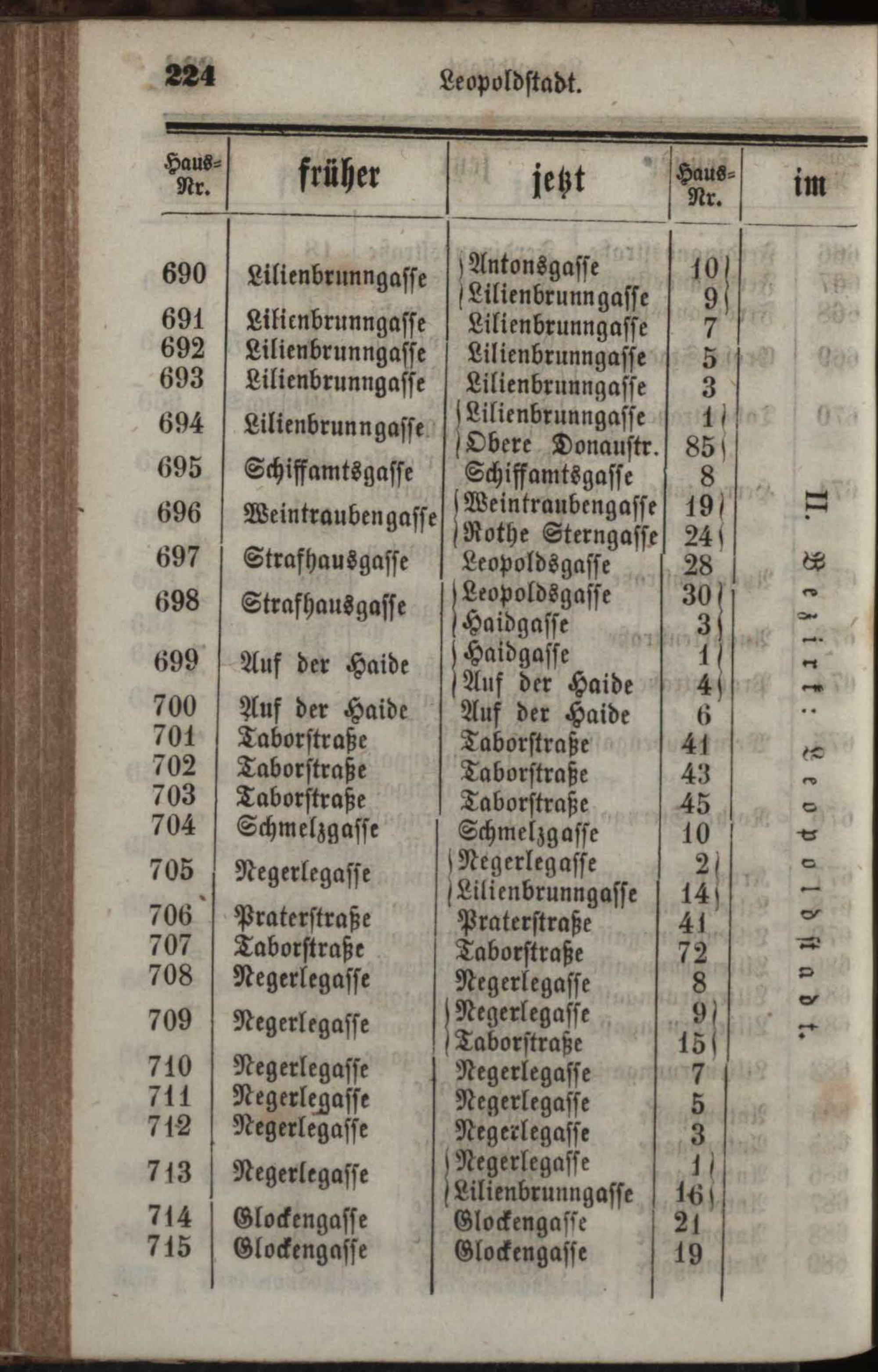 224 Leopoldstadt.

| Haus-Nr. | früher | jetzt | Haus-Nr. | im |
|---|---|---|---|---|
| 690 | Lilienbrunngasse | Antonsgasse | 10 | II. Bezirk: Leopoldstadt. |
| | | Lilienbrunngasse | 9 | |
| 691 | Lilienbrunngasse | Lilienbrunngasse | 7 | |
| 692 | Lilienbrunngasse | Lilienbrunngasse | 5 | |
| 693 | Lilienbrunngasse | Lilienbrunngasse | 3 | |
| 694 | Lilienbrunngasse | Lilienbrunngasse | 1 | |
| | | Obere Donaustr. | 85 | |
| 695 | Schiffamtsgasse | Schiffamtsgasse | 8 | |
| 696 | Weintraubengasse | Weintraubengasse | 19 | |
| | | Rothe Sterngasse | 24 | |
| 697 | Strafhausgasse | Leopoldsgasse | 28 | |
| 698 | Strafhausgasse | Leopoldsgasse | 30 | |
| | | Haidgasse | 3 | |
| 699 | Auf der Haide | Haidgasse | 1 | |
| | | Auf der Haide | 4 | |
| 700 | Auf der Haide | Auf der Haide | 6 | |
| 701 | Taborstraße | Taborstraße | 41 | |
| 702 | Taborstraße | Taborstraße | 43 | |
| 703 | Taborstraße | Taborstraße | 45 | |
| 704 | Schmelzgasse | Schmelzgasse | 10 | |
| 705 | Negerlegasse | Negerlegasse | 2 | |
| | | Lilienbrunngasse | 14 | |
| 706 | Praterstraße | Praterstraße | 41 | |
| 707 | Taborstraße | Taborstraße | 72 | |
| 708 | Negerlegasse | Negerlegasse | 8 | |
| 709 | Negerlegasse | Negerlegasse | 9 | |
| | | Taborstraße | 15 | |
| 710 | Negerlegasse | Negerlegasse | 7 | |
| 711 | Negerlegasse | Negerlegasse | 5 | |
| 712 | Negerlegasse | Negerlegasse | 3 | |
| 713 | Negerlegasse | Negerlegasse | 1 | |
| | | Lilienbrunngasse | 16 | |
| 714 | Glockengasse | Glockengasse | 21 | |
| 715 | Glockengasse | Glockengasse | 19 | |